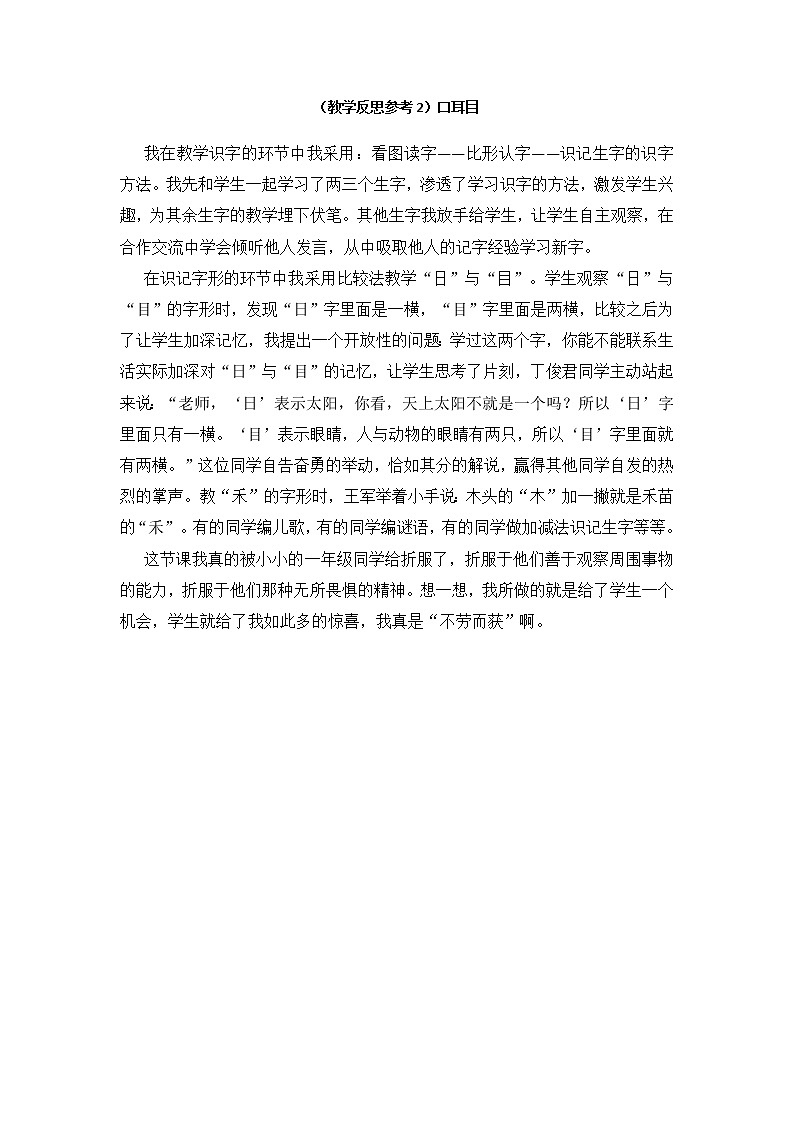 （教学反思参考 2）口耳目

我在教学识字的环节中我采用：看图读字——比形认字——识记生字的识字方法。我先和学生一起学习了两三个生字，渗透了学习识字的方法，激发学生兴趣，为其余生字的教学埋下伏笔。其他生字我放手给学生，让学生自主观察，在合作交流中学会倾听他人发言，从中吸取他人的记字经验学习新字。

在识记字形的环节中我采用比较法教学“日”与“目”。学生观察“日”与“目”的字形时，发现“日”字里面是一横，“目”字里面是两横，比较之后为了让学生加深记忆，我提出一个开放性的问题:学过这两个字，你能不能联系生活实际加深对“日”与“目”的记忆，让学生思考了片刻，丁俊君同学主动站起来说:“老师，‘日’表示太阳，你看，天上太阳不就是一个吗？所以‘日’字里面只有一横。‘目’表示眼睛，人与动物的眼睛有两只，所以‘目’字里面就有两横。”这位同学自告奋勇的举动，恰如其分的解说，赢得其他同学自发的热烈的掌声。教“禾”的字形时，王军举着小手说:木头的“木”加一撇就是禾苗的“禾”。有的同学编儿歌，有的同学编谜语，有的同学做加减法识记生字等等。

这节课我真的被小小的一年级同学给折服了，折服于他们善于观察周围事物的能力，折服于他们那种无所畏惧的精神。想一想，我所做的就是给了学生一个机会，学生就给了我如此多的惊喜，我真是“不劳而获”啊。